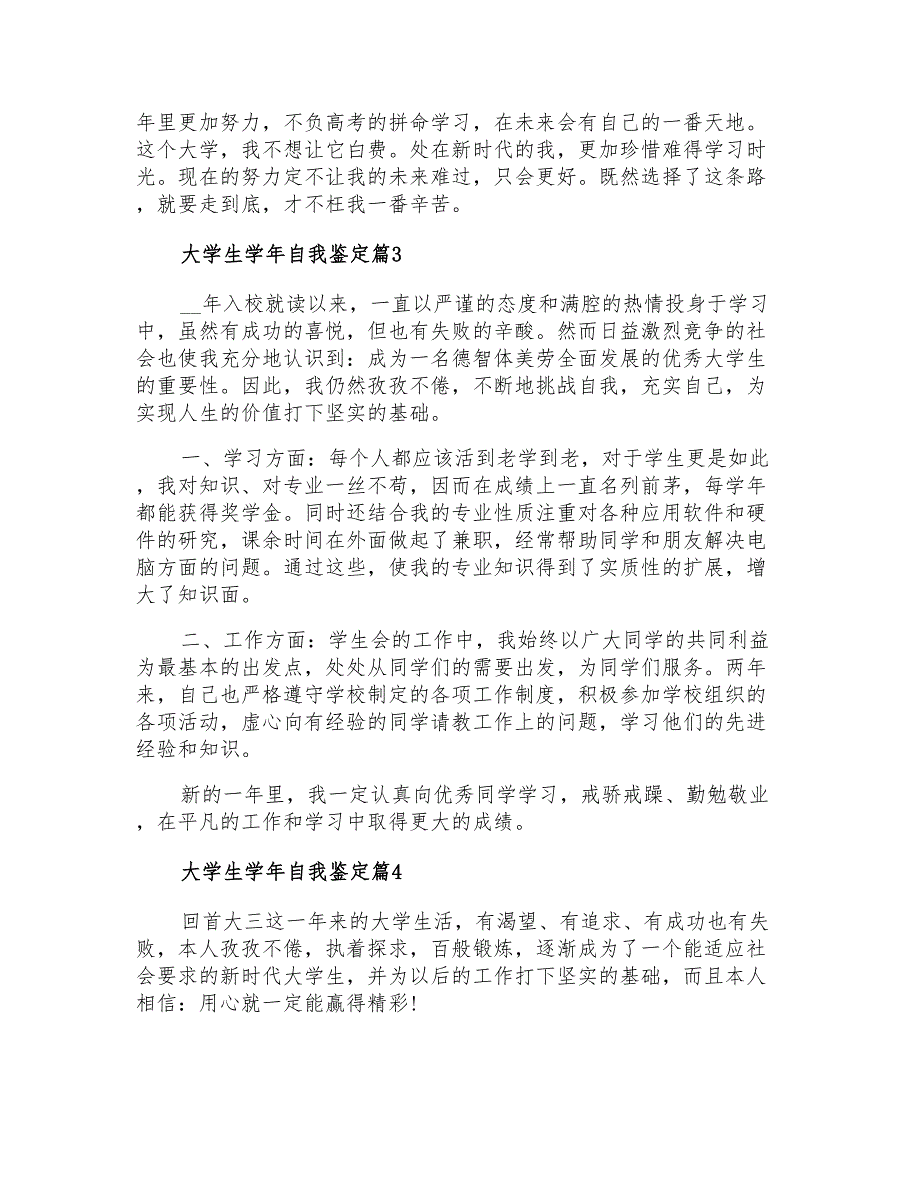 年里更加努力，不负高考的拼命学习，在未来会有自己的一番天地。这个大学，我不想让它白费。处在新时代的我，更加珍惜难得学习时光。现在的努力定不让我的未来难过，只会更好。既然选择了这条路，就要走到底，才不枉我一番辛苦。

大学生学年自我鉴定篇3

__年入校就读以来，一直以严谨的态度和满腔的热情投身于学习中，虽然有成功的喜悦，但也有失败的辛酸。然而日益激烈竞争的社会也使我充分地认识到：成为一名德智体美劳全面发展的优秀大学生的重要性。因此，我仍然孜孜不倦，不断地挑战自我，充实自己，为实现人生的价值打下坚实的基础。

一、学习方面：每个人都应该活到老学到老，对于学生更是如此，我对知识、对专业一丝不苟，因而在成绩上一直名列前茅，每学年都能获得奖学金。同时还结合我的专业性质注重对各种应用软件和硬件的研究，课余时间在外面做起了兼职，经常帮助同学和朋友解决电脑方面的问题。通过这些，使我的专业知识得到了实质性的扩展，增大了知识面。

二、工作方面：学生会的工作中，我始终以广大同学的共同利益为最基本的出发点，处处从同学们的需要出发，为同学们服务。两年来，自己也严格遵守学校制定的各项工作制度，积极参加学校组织的各项活动，虚心向有经验的同学请教工作上的问题，学习他们的先进经验和知识。

新的一年里，我一定认真向优秀同学学习，戒骄戒躁、勤勉敬业，在平凡的工作和学习中取得更大的成绩。

大学生学年自我鉴定篇4

回首大三这一年来的大学生活，有渴望、有追求、有成功也有失败，本人孜孜不倦，执着探求，百般锻炼，逐渐成为了一个能适应社会要求的新时代大学生，并为以后的工作打下坚实的基础，而且本人相信：用心就一定能赢得精彩！